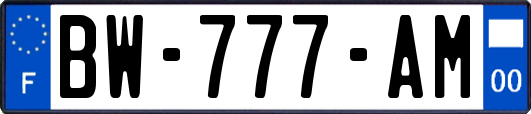 F
BW-777-AM
00